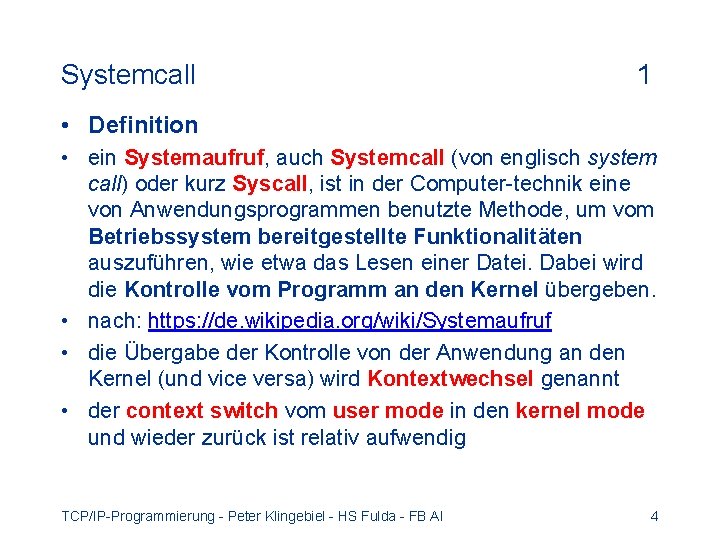 Systemcall 1

• Definition

• ein Systemaufruf, auch Systemcall (von englisch system call) oder kurz Syscall, ist in der Computer-technik eine von Anwendungsprogrammen benutzte Methode, um vom Betriebssystem bereitgestellte Funktionalitäten auszuführen, wie etwa das Lesen einer Datei. Dabei wird die Kontrolle vom Programm an den Kernel übergeben.

• nach: https://de.wikipedia.org/wiki/Systemaufruf

• die Übergabe der Kontrolle von der Anwendung an den Kernel (und vice versa) wird Kontextwechsel genannt

• der context switch vom user mode in den kernel mode und wieder zurück ist relativ aufwendig

TCP/IP-Programmierung - Peter Klingebiel - HS Fulda - FB AI 4